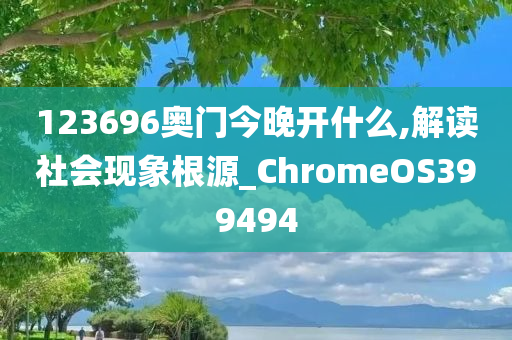 123696奥门今晚开什么,解读社会现象根源_ChromeOS399494